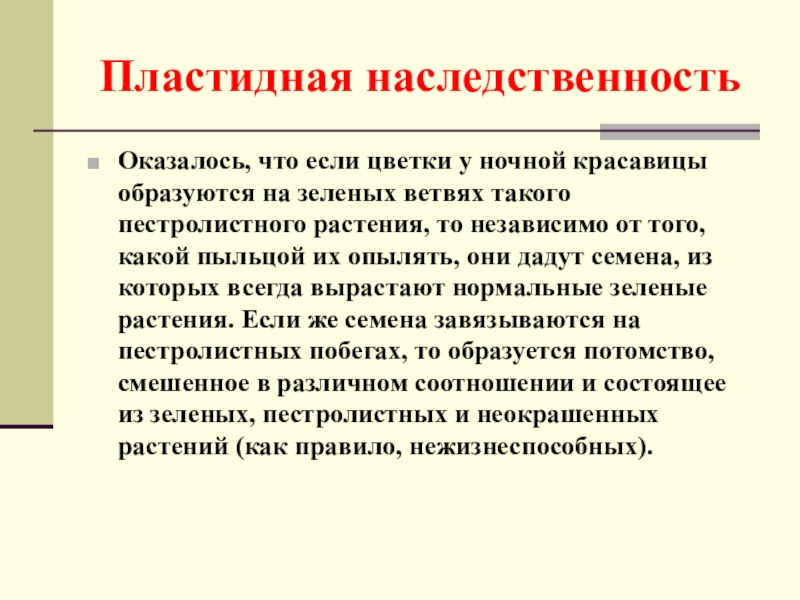 Пластидная наследственность

Оказалось, что если цветки у ночной красавицы образуются на зеленых ветвях такого пестролистного растения, то независимо от того, какой пыльцой их опылять, они дадут семена, из которых всегда вырастают нормальные зеленые растения. Если же семена завязываются на пестролистных побегах, то образуется потомство, смешенное в различном соотношении и состоящее из зеленых, пестролистных и неокрашенных растений (как правило, нежизнеспособных).